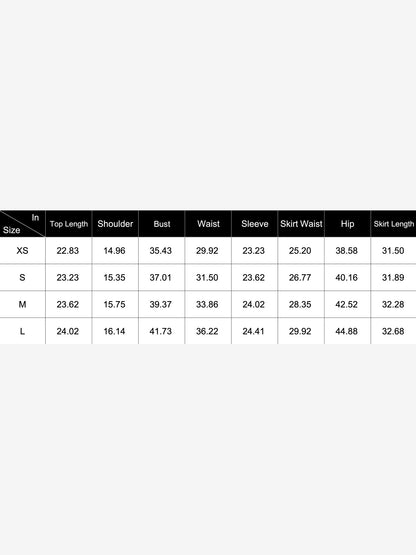 | In / Size | Top Length | Shoulder | Bust | Waist | Sleeve | Skirt Waist | Hip | Skirt Length |
|---|---|---|---|---|---|---|---|---|
| XS | 22.83 | 14.96 | 35.43 | 29.92 | 23.23 | 25.20 | 38.58 | 31.50 |
| S | 23.23 | 15.35 | 37.01 | 31.50 | 23.62 | 26.77 | 40.16 | 31.89 |
| M | 23.62 | 15.75 | 39.37 | 33.86 | 24.02 | 28.35 | 42.52 | 32.28 |
| L | 24.02 | 16.14 | 41.73 | 36.22 | 24.41 | 29.92 | 44.88 | 32.68 |